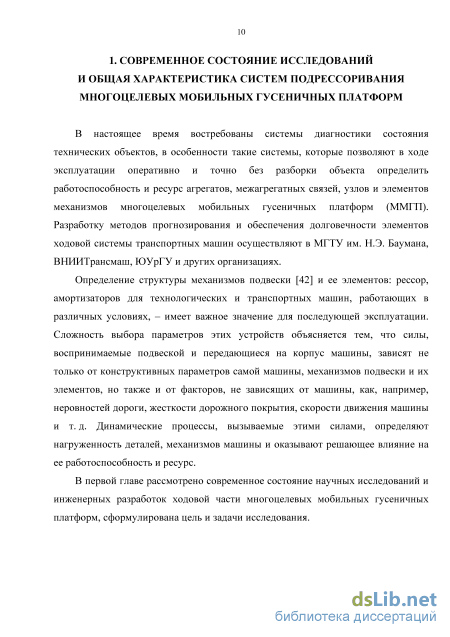 10

1. СОВРЕМЕННОЕ СОСТОЯНИЕ ИССЛЕДОВАНИЙ И ОБЩАЯ ХАРАКТЕРИСТИКА СИСТЕМ ПОДРЕССОРИВАНИЯ МНОГОЦЕЛЕВЫХ МОБИЛЬНЫХ ГУСЕНИЧНЫХ ПЛАТФОРМ

В настоящее время востребованы системы диагностики состояния технических объектов, в особенности такие системы, которые позволяют в ходе эксплуатации оперативно и точно без разборки объекта определить работоспособность и ресурс агрегатов, межагрегатных связей, узлов и элементов механизмов многоцелевых мобильных гусеничных платформ (ММГП). Разработку методов прогнозирования и обеспечения долговечности элементов ходовой системы транспортных машин осуществляют в МГТУ им. Н.Э. Баумана, ВНИИТрансмаш, ЮУрГУ и других организациях.

Определение структуры механизмов подвески [42] и ее элементов: рессор, амортизаторов для технологических и транспортных машин, работающих в различных условиях, – имеет важное значение для последующей эксплуатации. Сложность выбора параметров этих устройств объясняется тем, что силы, воспринимаемые подвеской и передающиеся на корпус машины, зависят не только от конструктивных параметров самой машины, механизмов подвески и их элементов, но также и от факторов, не зависящих от машины, как, например, неровностей дороги, жесткости дорожного покрытия, скорости движения машины и т. д. Динамические процессы, вызываемые этими силами, определяют нагруженность деталей, механизмов машины и оказывают решающее влияние на ее работоспособность и ресурс.

В первой главе рассмотрено современное состояние научных исследований и инженерных разработок ходовой части многоцелевых мобильных гусеничных платформ, сформулирована цель и задачи исследования.

dsLib.net
библиотека диссертаций